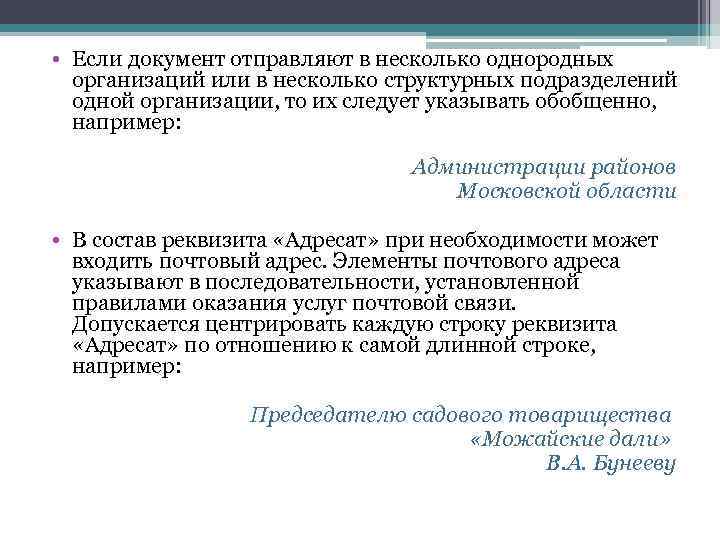 • Если документ отправляют в несколько однородных организаций или в несколько структурных подразделений одной организации, то их следует указывать обобщенно, например:

Администрации районов
Московской области

• В состав реквизита «Адресат» при необходимости может входить почтовый адрес. Элементы почтового адреса указывают в последовательности, установленной правилами оказания услуг почтовой связи. Допускается центрировать каждую строку реквизита «Адресат» по отношению к самой длинной строке, например:

Председателю садового товарищества
«Можайские дали»
В.А. Бунееву